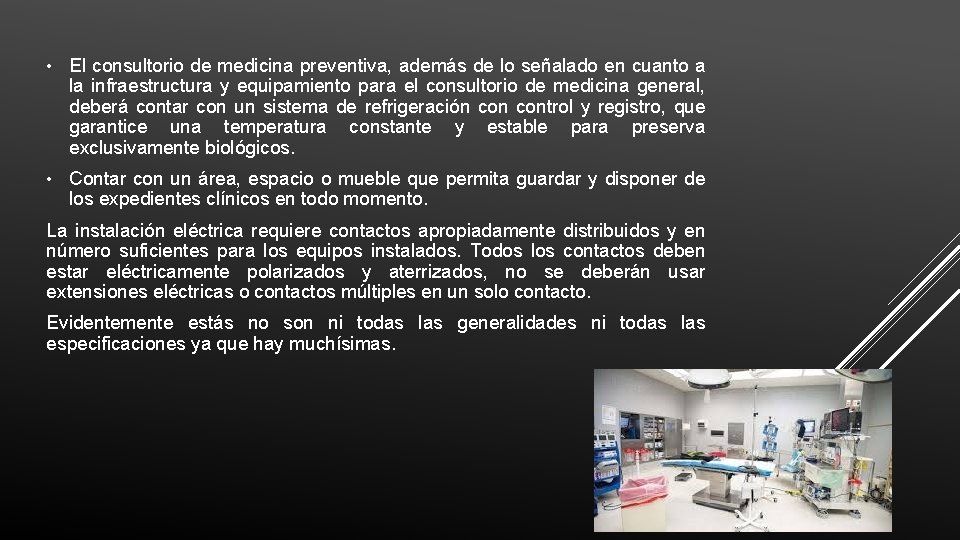 • El consultorio de medicina preventiva, además de lo señalado en cuanto a la infraestructura y equipamiento para el consultorio de medicina general, deberá contar con un sistema de refrigeración con control y registro, que garantice una temperatura constante y estable para preserva exclusivamente biológicos.

• Contar con un área, espacio o mueble que permita guardar y disponer de los expedientes clínicos en todo momento.

La instalación eléctrica requiere contactos apropiadamente distribuidos y en número suficientes para los equipos instalados. Todos los contactos deben estar eléctricamente polarizados y aterrizados, no se deberán usar extensiones eléctricas o contactos múltiples en un solo contacto.

Evidentemente estás no son ni todas las generalidades ni todas las especificaciones ya que hay muchísimas.